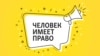 ЧЕЛОВЕК ИМЕЕТ ПРАВО